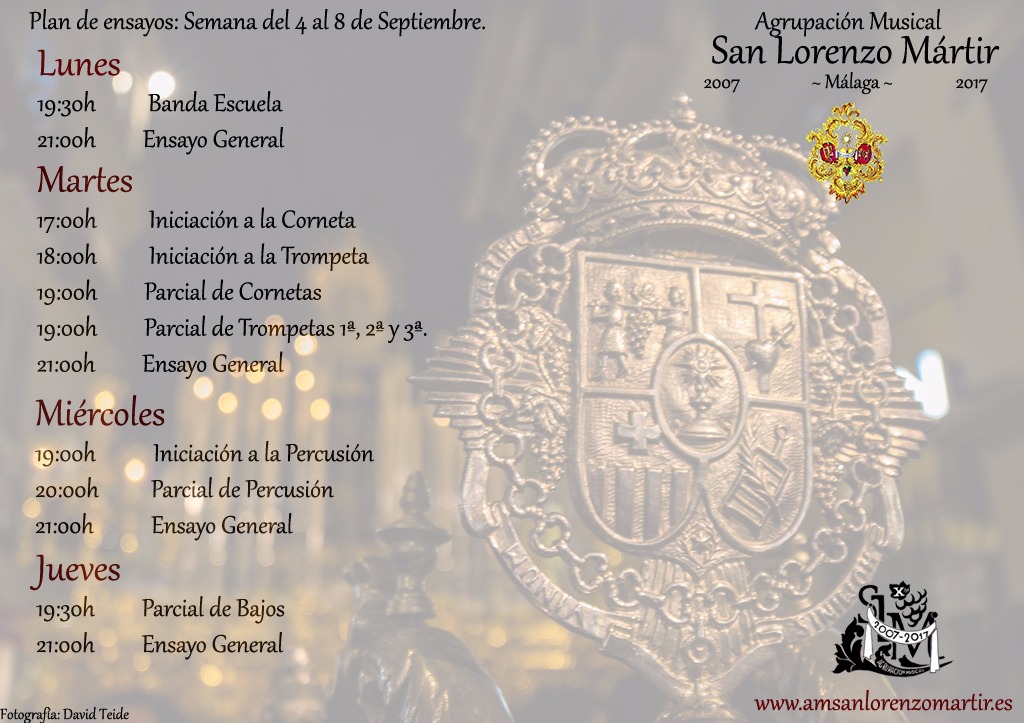 Plan de ensayos: Semana del 4 al 8 de Septiembre.

Agrupación Musical
San Lorenzo Mártir
2007 ~ Málaga ~ 2017

Lunes
19:30h Banda Escuela
21:00h Ensayo General

Martes
17:00h Iniciación a la Corneta
18:00h Iniciación a la Trompeta
19:00h Parcial de Cornetas
19:00h Parcial de Trompetas 1ª, 2ª y 3ª.
21:00h Ensayo General

Miércoles
19:00h Iniciación a la Percusión
20:00h Parcial de Percusión
21:00h Ensayo General

Jueves
19:30h Parcial de Bajos
21:00h Ensayo General

2007-2017

Fotografía: David Teide

www.amsanlorenzomartir.es